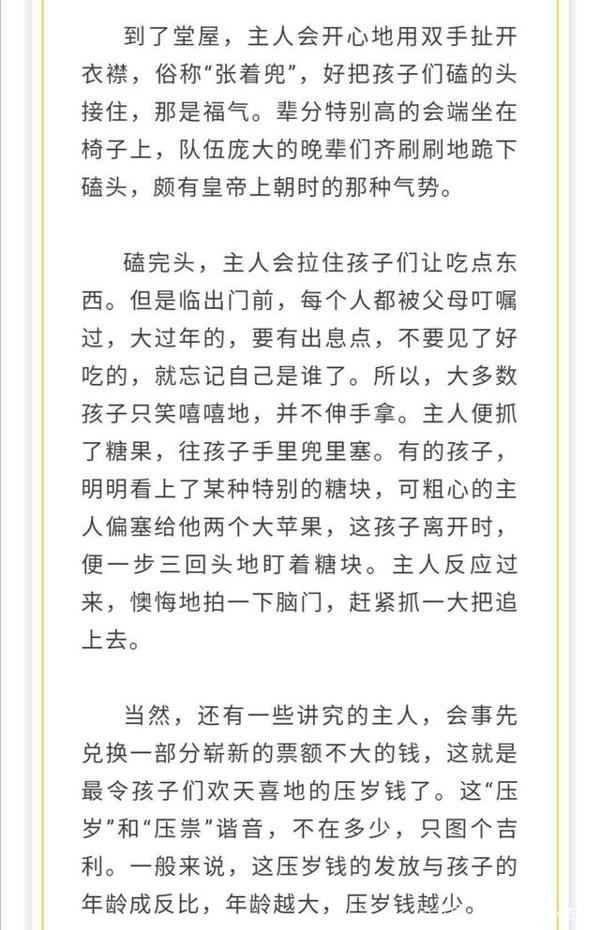 到了堂屋，主人会开心地用双手扯开衣襟，俗称“张着兜”，好把孩子们磕的头接住，那是福气。辈分特别高的会端坐在椅子上，队伍庞大的晚辈们齐刷刷地跪下磕头，颇有皇帝上朝时的那种气势。

磕完头，主人会拉住孩子们让吃点东西。但是临出门前，每个人都被父母叮嘱过，大过年的，要有出息点，不要见了好吃的，就忘记自己是谁了。所以，大多数孩子只笑嘻嘻地，并不伸手拿。主人便抓了糖果，往孩子手里兜里塞。有的孩子，明明看上了某种特别的糖块，可粗心的主人偏塞给他两个大苹果，这孩子离开时，便一步三回头地盯着糖块。主人反应过来，懊悔地拍一下脑门，赶紧抓一大把追上去。

当然，还有一些讲究的主人，会事先兑换一部分崭新的票额不大的钱，这就是最令孩子们欢天喜地的压岁钱了。这“压岁”和“压祟”谐音，不在多少，只图个吉利。一般来说，这压岁钱的发放与孩子的年龄成反比，年龄越大，压岁钱越少。